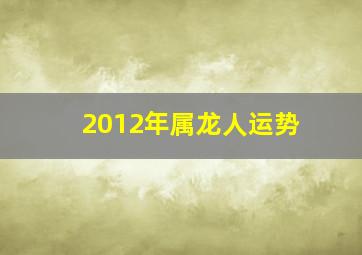 2012年属龙人运势